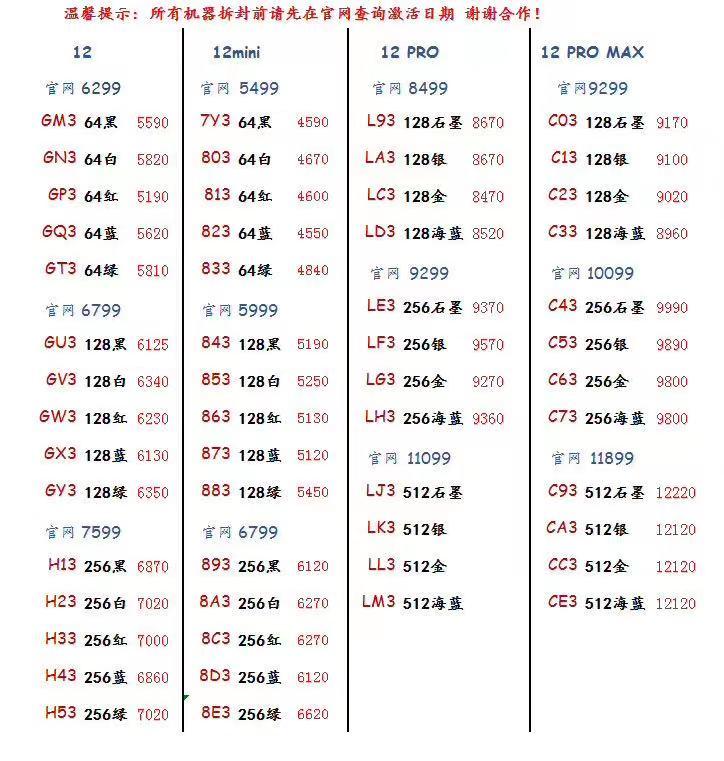 温馨提示：所有机器拆封前请先在官网查询激活日期 谢谢合作！

12
官网 6299
GM3 64黑 5590
GN3 64白 5820
GP3 64红 5190
GQ3 64蓝 5620
GT3 64绿 5810
官网 6799
GU3 128黑 6125
GV3 128白 6340
GW3 128红 6230
GX3 128蓝 6130
GY3 128绿 6350
官网 7599
H13 256黑 6870
H23 256白 7020
H33 256红 7000
H43 256蓝 6860
H53 256绿 7020

12mini
官网 5499
7Y3 64黑 4590
803 64白 4670
813 64红 4600
823 64蓝 4550
833 64绿 4840
官网 5999
843 128黑 5190
853 128白 5250
863 128红 5130
873 128蓝 5120
883 128绿 5450
官网 6799
893 256黑 6120
8A3 256白 6270
8C3 256红 6270
8D3 256蓝 6120
8E3 256绿 6620

12 PRO
官网 8499
L93 128石墨 8670
LA3 128银 8670
LC3 128金 8470
LD3 128海蓝 8520
官网 9299
LE3 256石墨 9370
LF3 256银 9570
LG3 256金 9270
LH3 256海蓝 9360
官网 11099
LJ3 512石墨
LK3 512银
LL3 512金
LM3 512海蓝

12 PRO MAX
官网9299
C03 128石墨 9170
C13 128银 9100
C23 128金 9020
C33 128海蓝 8960
官网 10099
C43 256石墨 9990
C53 256银 9890
C63 256金 9800
C73 256海蓝 9800
官网 11899
C93 512石墨 12220
CA3 512银 12120
CC3 512金 12120
CE3 512海蓝 12120